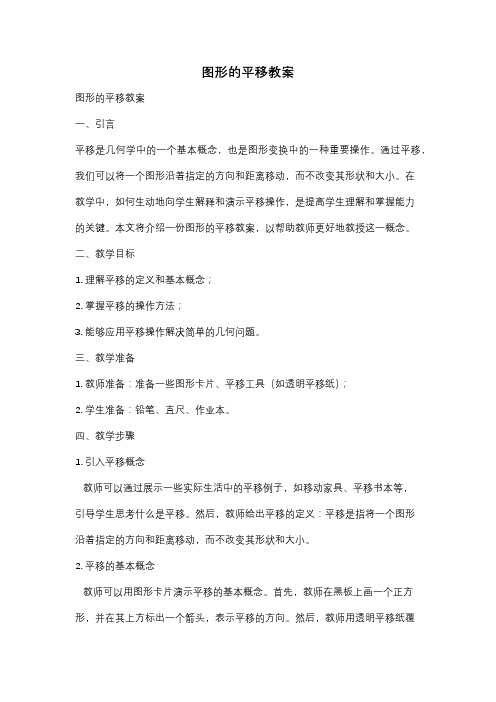 图形的平移教案

图形的平移教案

一、引言

平移是几何学中的一个基本概念，也是图形变换中的一种重要操作。通过平移，我们可以将一个图形沿着指定的方向和距离移动，而不改变其形状和大小。在教学中，如何生动地向学生解释和演示平移操作，是提高学生理解和掌握能力的关键。本文将介绍一份图形的平移教案，以帮助教师更好地教授这一概念。

二、教学目标

1. 理解平移的定义和基本概念；

2. 掌握平移的操作方法；

3. 能够应用平移操作解决简单的几何问题。

三、教学准备

1. 教师准备：准备一些图形卡片、平移工具（如透明平移纸）；

2. 学生准备：铅笔、直尺、作业本。

四、教学步骤

1. 引入平移概念

教师可以通过展示一些实际生活中的平移例子，如移动家具、平移书本等，引导学生思考什么是平移。然后，教师给出平移的定义：平移是指将一个图形沿着指定的方向和距离移动，而不改变其形状和大小。

2. 平移的基本概念

教师可以用图形卡片演示平移的基本概念。首先，教师在黑板上画一个正方形，并在其上方标出一个箭头，表示平移的方向。然后，教师用透明平移纸覆